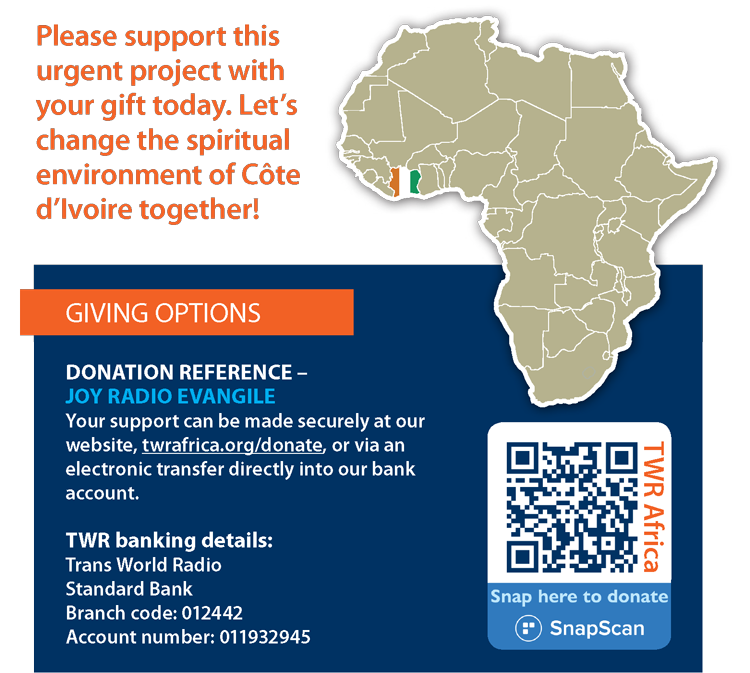 Please support this urgent project with your gift today. Let's change the spiritual environment of Côte d'Ivoire together!

GIVING OPTIONS

DONATION REFERENCE –
JOY RADIO EVANGILE

Your support can be made securely at our website, twrafrica.org/donate, or via an electronic transfer directly into our bank account.

TWR banking details:
Trans World Radio
Standard Bank
Branch code: 012442
Account number: 011932945

TWR Africa
Snap here to donate
SnapScan